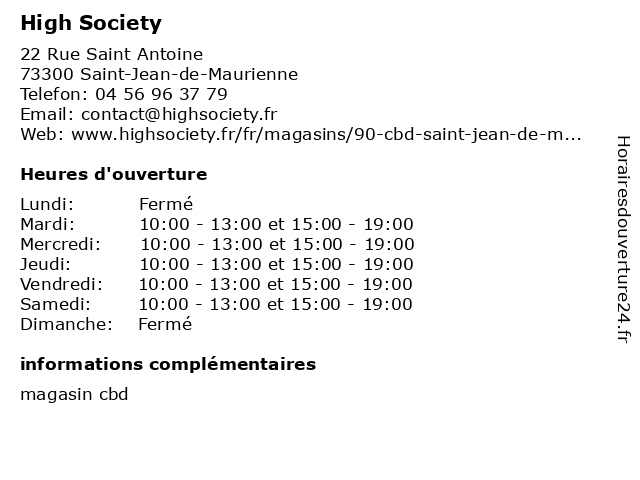 High Society

22 Rue Saint Antoine
73300 Saint-Jean-de-Maurienne
Telefon: 04 56 96 37 79
Email: contact@highsociety.fr
Web: www.highsociety.fr/fr/magasins/90-cbd-saint-jean-de-m...

Heures d'ouverture

| | |
|---|---|
| Lundi: | Fermé |
| Mardi: | 10:00 - 13:00 et 15:00 - 19:00 |
| Mercredi: | 10:00 - 13:00 et 15:00 - 19:00 |
| Jeudi: | 10:00 - 13:00 et 15:00 - 19:00 |
| Vendredi: | 10:00 - 13:00 et 15:00 - 19:00 |
| Samedi: | 10:00 - 13:00 et 15:00 - 19:00 |
| Dimanche: | Fermé |

informations complémentaires

magasin cbd

Horairesdouverture24.fr